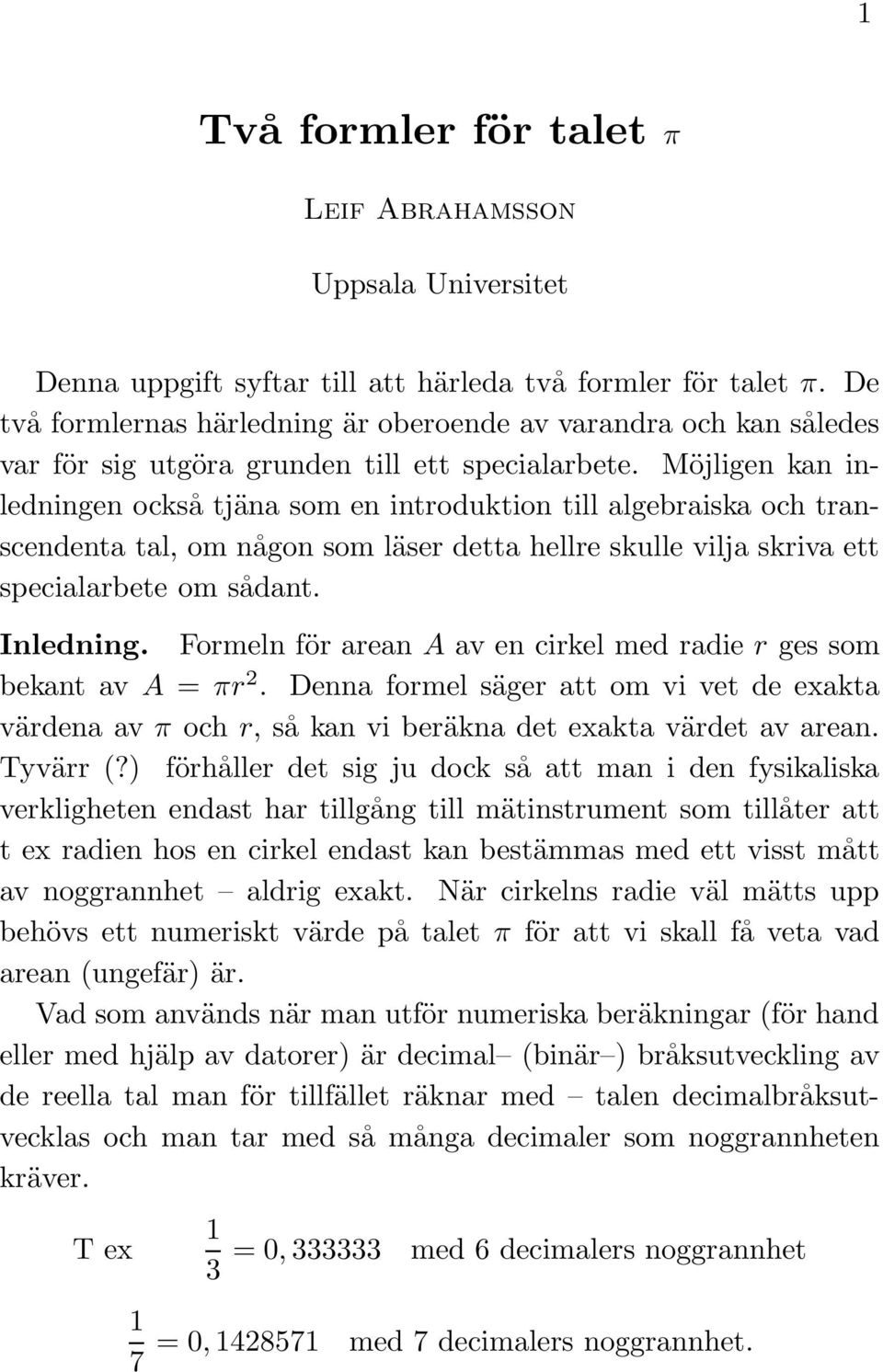 1

Två formler för talet $\pi$

Leif Abrahamsson

Uppsala Universitet

Denna uppgift syftar till att härleda två formler för talet $\pi$. De två formlernas härledning är oberoende av varandra och kan således var för sig utgöra grunden till ett specialarbete. Möjligen kan inledningen också tjäna som en introduktion till algebraiska och transcendenta tal, om någon som läser detta hellre skulle vilja skriva ett specialarbete om sådant.

Inledning. Formeln för arean $A$ av en cirkel med radie $r$ ges som bekant av $A = \pi r^2$. Denna formel säger att om vi vet de exakta värdena av $\pi$ och $r$, så kan vi beräkna det exakta värdet av arean. Tyvärr (?) förhåller det sig ju dock så att man i den fysikaliska verkligheten endast har tillgång till mätinstrument som tillåter att t ex radien hos en cirkel endast kan bestämmas med ett visst mått av noggrannhet – aldrig exakt. När cirkelns radie väl mätts upp behövs ett numeriskt värde på talet $\pi$ för att vi skall få veta vad arean (ungefär) är.

Vad som används när man utför numeriska beräkningar (för hand eller med hjälp av datorer) är decimal– (binär–) bråksutveckling av de reella tal man för tillfället räknar med – talen decimalbråksutvecklas och man tar med så många decimaler som noggrannheten kräver.

T ex $\frac{1}{3} = 0,333333$ med 6 decimalers noggrannhet

$\frac{1}{7} = 0,1428571$ med 7 decimalers noggrannhet.